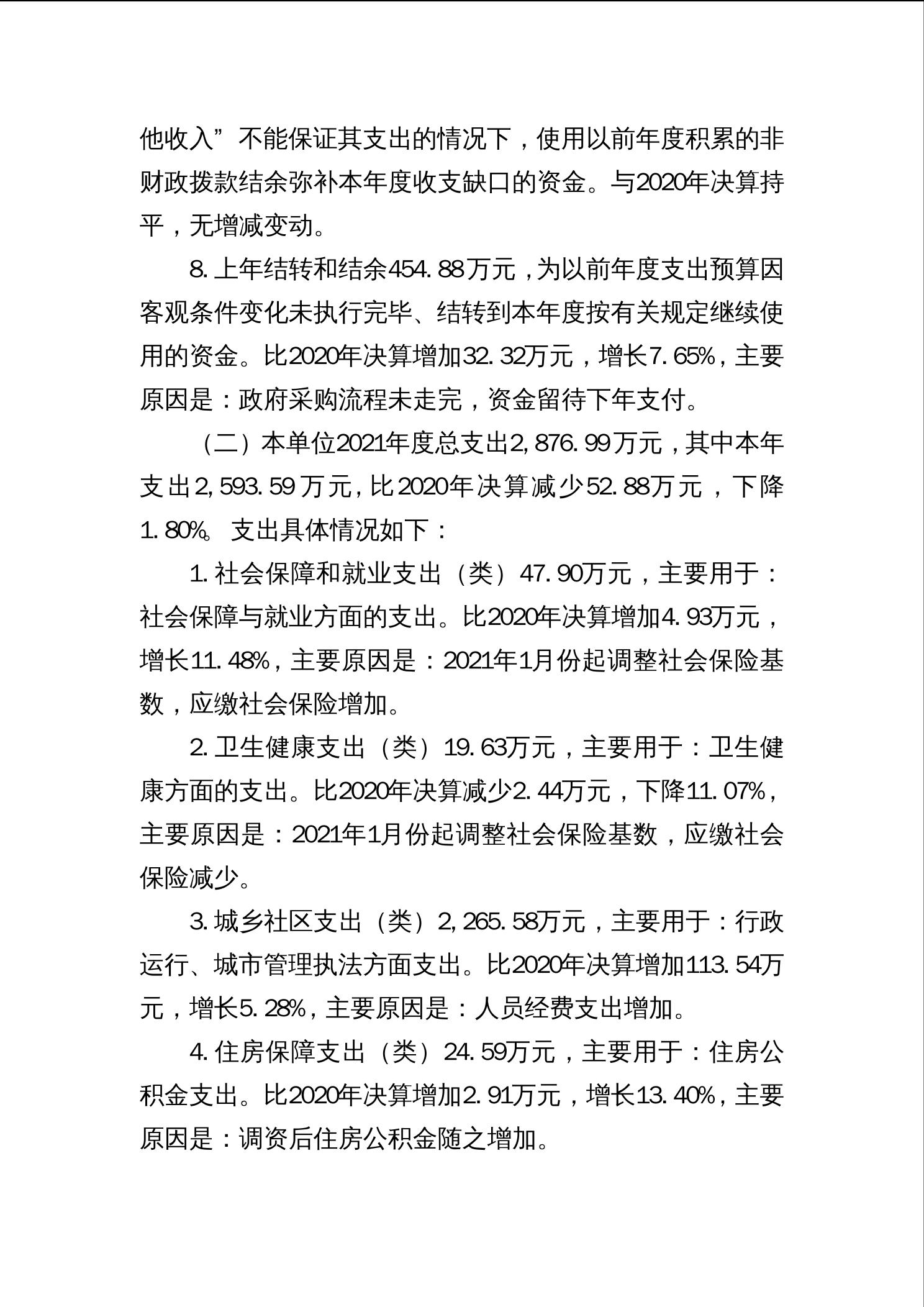 他收入”不能保证其支出的情况下，使用以前年度积累的非财政拨款结余弥补本年度收支缺口的资金。与2020年决算持平，无增减变动。

8. 上年结转和结余454.88万元，为以前年度支出预算因客观条件变化未执行完毕、结转到本年度按有关规定继续使用的资金。比2020年决算增加32.32万元，增长7.65%，主要原因是：政府采购流程未走完，资金留待下年支付。

（二）本单位2021年度总支出2,876.99万元，其中本年支出2,593.59万元，比2020年决算减少52.88万元，下降1.80%。支出具体情况如下：

1. 社会保障和就业支出（类）47.90万元，主要用于：社会保障与就业方面的支出。比2020年决算增加4.93万元，增长11.48%，主要原因是：2021年1月份起调整社会保险基数，应缴社会保险增加。

2. 卫生健康支出（类）19.63万元，主要用于：卫生健康方面的支出。比2020年决算减少2.44万元，下降11.07%，主要原因是：2021年1月份起调整社会保险基数，应缴社会保险减少。

3. 城乡社区支出（类）2,265.58万元，主要用于：行政运行、城市管理执法方面支出。比2020年决算增加113.54万元，增长5.28%，主要原因是：人员经费支出增加。

4. 住房保障支出（类）24.59万元，主要用于：住房公积金支出。比2020年决算增加2.91万元，增长13.40%，主要原因是：调资后住房公积金随之增加。